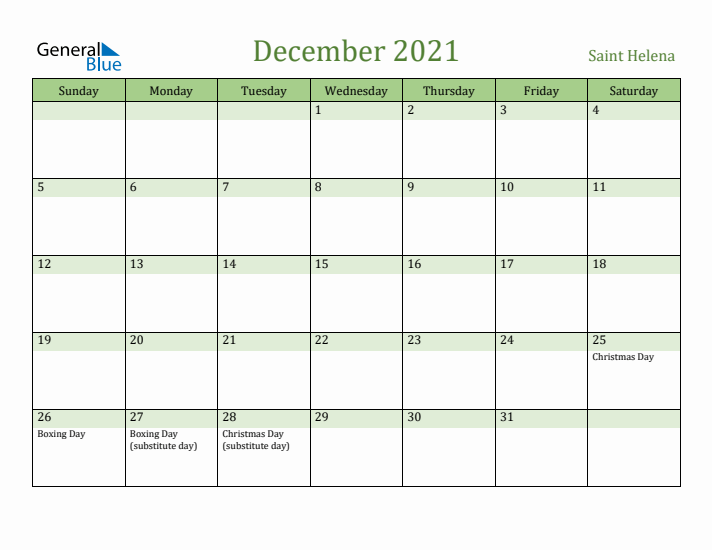 General Blue

December 2021

Saint Helena

| Sunday | Monday | Tuesday | Wednesday | Thursday | Friday | Saturday |
|---|---|---|---|---|---|---|
| | | | 1 | 2 | 3 | 4 |
| 5 | 6 | 7 | 8 | 9 | 10 | 11 |
| 12 | 13 | 14 | 15 | 16 | 17 | 18 |
| 19 | 20 | 21 | 22 | 23 | 24 | 25 Christmas Day |
| 26 Boxing Day | 27 Boxing Day (substitute day) | 28 Christmas Day (substitute day) | 29 | 30 | 31 | |